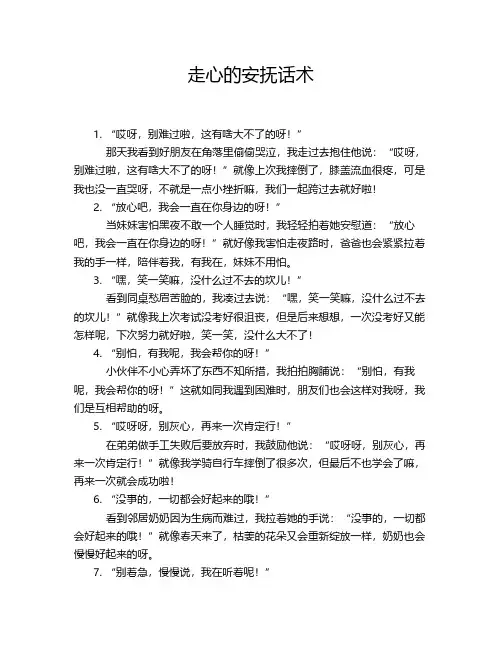 走心的安抚话术

1. “哎呀，别难过啦，这有啥大不了的呀！”

那天我看到好朋友在角落里偷偷哭泣，我走过去抱住他说：“哎呀，别难过啦，这有啥大不了的呀！”就像上次我摔倒了，膝盖流血很疼，可是我也没一直哭呀，不就是一点小挫折嘛，我们一起跨过去就好啦！

2. “放心吧，我会一直在你身边的呀！”

当妹妹害怕黑夜不敢一个人睡觉时，我轻轻拍着她安慰道：“放心吧，我会一直在你身边的呀！”就好像我害怕走夜路时，爸爸也会紧紧拉着我的手一样，陪伴着我，有我在，妹妹不用怕。

3. “嘿，笑一笑嘛，没什么过不去的坎儿！”

看到同桌愁眉苦脸的，我凑过去说：“嘿，笑一笑嘛，没什么过不去的坎儿！”就像我上次考试没考好很沮丧，但是后来想想，一次没考好又能怎样呢，下次努力就好啦，笑一笑，没什么大不了！

4. “别怕，有我呢，我会帮你的呀！”

小伙伴不小心弄坏了东西不知所措，我拍拍胸脯说：“别怕，有我呢，我会帮你的呀！”这就如同我遇到困难时，朋友们也会这样对我呀，我们是互相帮助的呀。

5. “哎呀呀，别灰心，再来一次肯定行！”

在弟弟做手工失败后要放弃时，我鼓励他说：“哎呀呀，别灰心，再来一次肯定行！”就像我学骑自行车摔倒了很多次，但最后不也学会了嘛，再来一次就会成功啦！

6. “没事的，一切都会好起来的哦！”

看到邻居奶奶因为生病而难过，我拉着她的手说：“没事的，一切都会好起来的哦！”就像春天来了，枯萎的花朵又会重新绽放一样，奶奶也会慢慢好起来的呀。

7. “别着急，慢慢说，我在听着呢！”